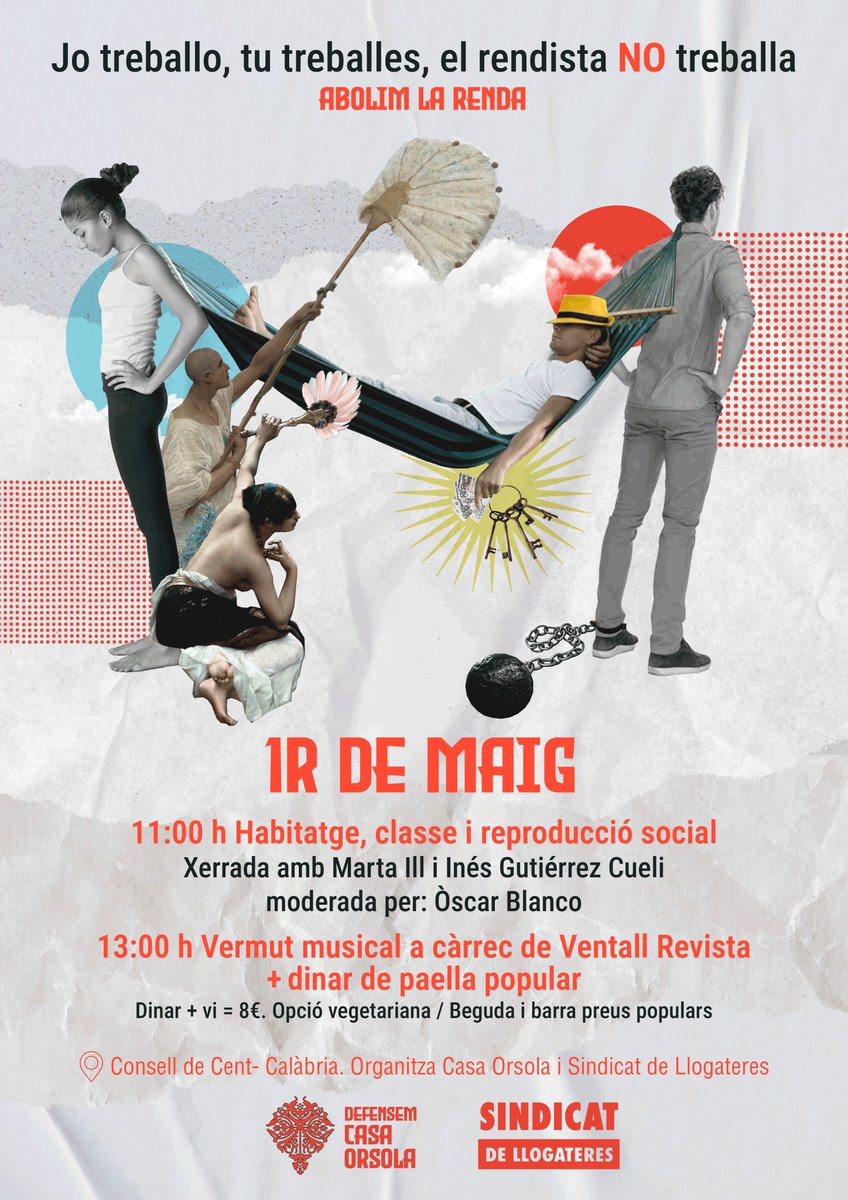 Jo treballo, tu treballes, el rendista NO treballa
ABOLIM LA RENDA

1R DE MAIG

11:00 h Habitatge, classe i reproducció social
Xerrada amb Marta Ill i Inés Gutiérrez Cueli
moderada per: Òscar Blanco

13:00 h Vermut musical a càrrec de Ventall Revista
+ dinar de paella popular
Dinar + vi = 8€. Opció vegetariana / Beguda i barra preus populars

Consell de Cent- Calàbria. Organitza Casa Orsola i Sindicat de Llogateres

DEFENSEM CASA ORSOLA

SINDICAT DE LLOGATERES